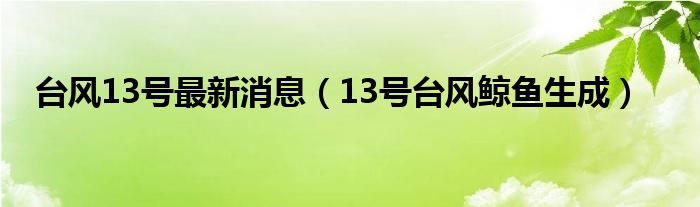 台风13号最新消息（13号台风鲸鱼生成）